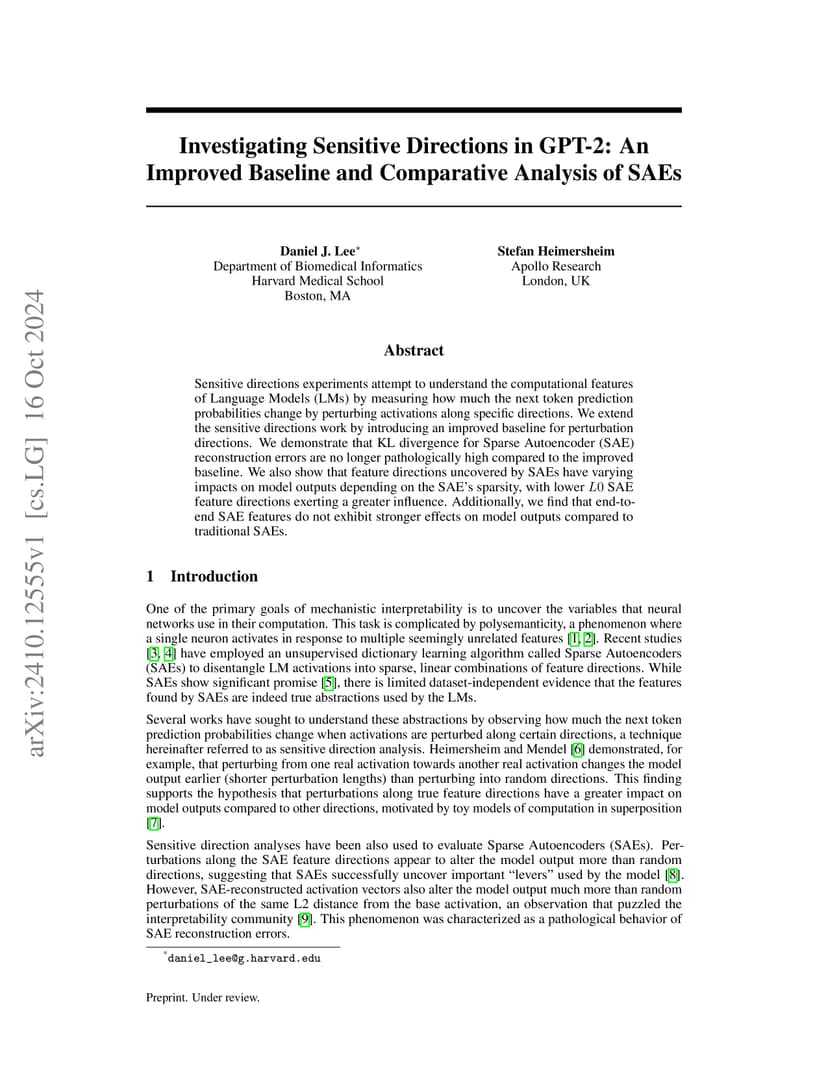 arXiv:2410.12555v1 [cs.LG] 16 Oct 2024

Investigating Sensitive Directions in GPT-2: An Improved Baseline and Comparative Analysis of SAEs

Daniel J. Lee*
Department of Biomedical Informatics
Harvard Medical School
Boston, MA

Stefan Heimersheim
Apollo Research
London, UK

Abstract

Sensitive directions experiments attempt to understand the computational features of Language Models (LMs) by measuring how much the next token prediction probabilities change by perturbing activations along specific directions. We extend the sensitive directions work by introducing an improved baseline for perturbation directions. We demonstrate that KL divergence for Sparse Autoencoder (SAE) reconstruction errors are no longer pathologically high compared to the improved baseline. We also show that feature directions uncovered by SAEs have varying impacts on model outputs depending on the SAE's sparsity, with lower $L0$ SAE feature directions exerting a greater influence. Additionally, we find that end-to-end SAE features do not exhibit stronger effects on model outputs compared to traditional SAEs.

1 Introduction

One of the primary goals of mechanistic interpretability is to uncover the variables that neural networks use in their computation. This task is complicated by polysemanticity, a phenomenon where a single neuron activates in response to multiple seemingly unrelated features [1, 2]. Recent studies [3, 4] have employed an unsupervised dictionary learning algorithm called Sparse Autoencoders (SAEs) to disentangle LM activations into sparse, linear combinations of feature directions. While SAEs show significant promise [5], there is limited dataset-independent evidence that the features found by SAEs are indeed true abstractions used by the LMs.

Several works have sought to understand these abstractions by observing how much the next token prediction probabilities change when activations are perturbed along certain directions, a technique hereinafter referred to as sensitive direction analysis. Heimersheim and Mendel [6] demonstrated, for example, that perturbing from one real activation towards another real activation changes the model output earlier (shorter perturbation lengths) than perturbing into random directions. This finding supports the hypothesis that perturbations along true feature directions have a greater impact on model outputs compared to other directions, motivated by toy models of computation in superposition [7].

Sensitive direction analyses have been also used to evaluate Sparse Autoencoders (SAEs). Perturbations along the SAE feature directions appear to alter the model output more than random directions, suggesting that SAEs successfully uncover important "levers" used by the model [8]. However, SAE-reconstructed activation vectors also alter the model output much more than random perturbations of the same L2 distance from the base activation, an observation that puzzled the interpretability community [9]. This phenomenon was characterized as a pathological behavior of SAE reconstruction errors.

*daniel_lee@g.harvard.edu

Preprint. Under review.